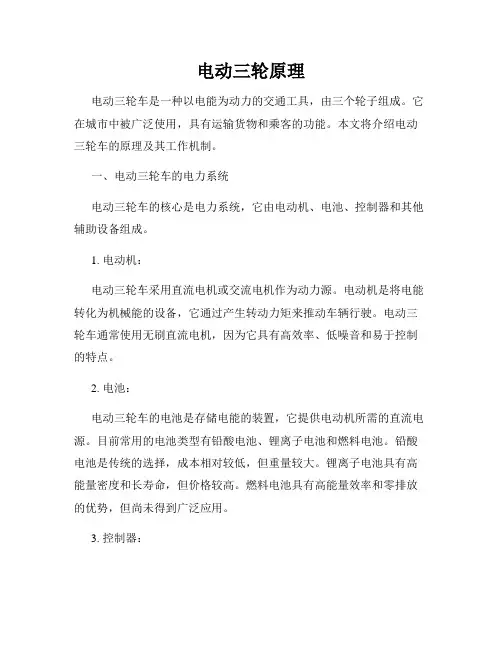 电动三轮原理

电动三轮车是一种以电能为动力的交通工具，由三个轮子组成。它在城市中被广泛使用，具有运输货物和乘客的功能。本文将介绍电动三轮车的原理及其工作机制。

一、电动三轮车的电力系统

电动三轮车的核心是电力系统，它由电动机、电池、控制器和其他辅助设备组成。

1. 电动机：

电动三轮车采用直流电机或交流电机作为动力源。电动机是将电能转化为机械能的设备，它通过产生转动力矩来推动车辆行驶。电动三轮车通常使用无刷直流电机，因为它具有高效率、低噪音和易于控制的特点。

2. 电池：

电动三轮车的电池是存储电能的装置，它提供电动机所需的直流电源。目前常用的电池类型有铅酸电池、锂离子电池和燃料电池。铅酸电池是传统的选择，成本相对较低，但重量较大。锂离子电池具有高能量密度和长寿命，但价格较高。燃料电池具有高能量效率和零排放的优势，但尚未得到广泛应用。

3. 控制器：